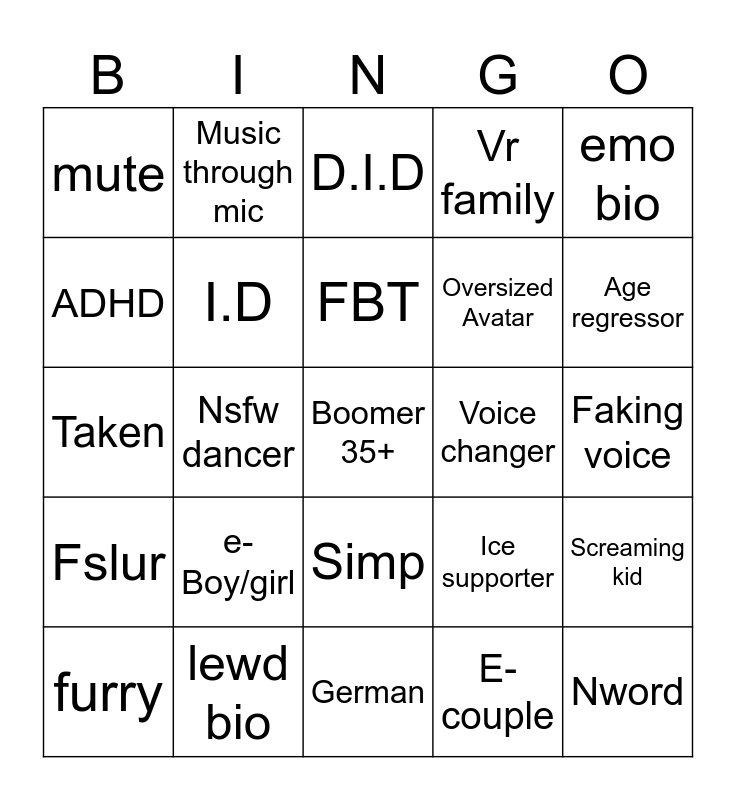 | B | I | N | G | O |
|---|---|---|---|---|
| mute | Music through mic | D.I.D | Vr family | emo bio |
| ADHD | I.D | FBT | Oversized Avatar | Age regressor |
| Taken | Nsfw dancer | Boomer 35+ | Voice changer | Faking voice |
| Fslur | e-Boy/girl | Simp | Ice supporter | Screaming kid |
| furry | lewd bio | German | E-couple | Nword |